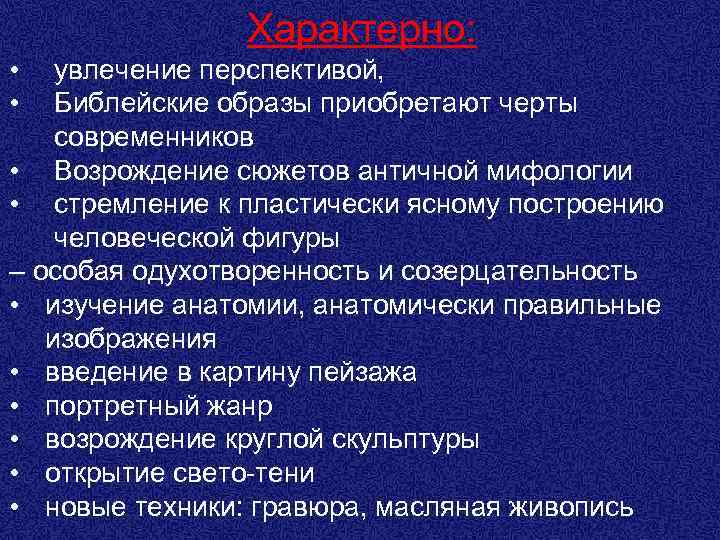 Характерно:

• увлечение перспективой,
• Библейские образы приобретают черты современников
• Возрождение сюжетов античной мифологии
• стремление к пластически ясному построению человеческой фигуры
– особая одухотворенность и созерцательность
• изучение анатомии, анатомически правильные изображения
• введение в картину пейзажа
• портретный жанр
• возрождение круглой скульптуры
• открытие свето-тени
• новые техники: гравюра, масляная живопись